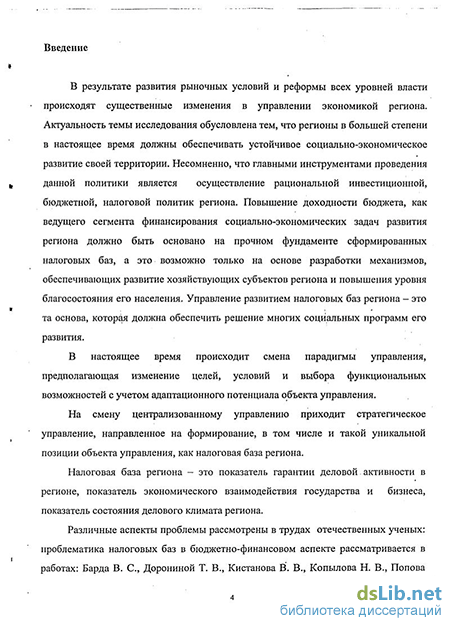 Введение

В результате развития рыночных условий и реформы всех уровней власти происходят существенные изменения в управлении экономикой региона. Актуальность темы исследования обусловлена тем, что регионы в большей степени в настоящее время должны обеспечивать устойчивое социально-экономическое развитие своей территории. Несомненно, что главными инструментами проведения данной политики является осуществление рациональной инвестиционной, бюджетной, налоговой политик региона. Повышение доходности бюджета, как ведущего сегмента финансирования социально-экономических задач развития региона должно быть основано на прочном фундаменте сформированных налоговых баз, а это возможно только на основе разработки механизмов, обеспечивающих развитие хозяйствующих субъектов региона и повышения уровня благосостояния его населения. Управление развитием налоговых баз региона – это та основа, которая должна обеспечить решение многих социальных программ его развития.

В настоящее время происходит смена парадигмы управления, предполагающая изменение целей, условий и выбора функциональных возможностей с учетом адаптационного потенциала объекта управления.

На смену централизованному управлению приходит стратегическое управление, направленное на формирование, в том числе и такой уникальной позиции объекта управления, как налоговая база региона.

Налоговая база региона – это показатель гарантии деловой активности в регионе, показатель экономического взаимодействия государства и бизнеса, показатель состояния делового климата региона.

Различные аспекты проблемы рассмотрены в трудах отечественных ученых: проблематика налоговых баз в бюджетно-финансовом аспекте рассматривается в работах: Барда В. С., Дорониной Т. В., Кистанова В. В., Копылова Н. В., Попова

4

dsLib.net
библиотека диссертаций